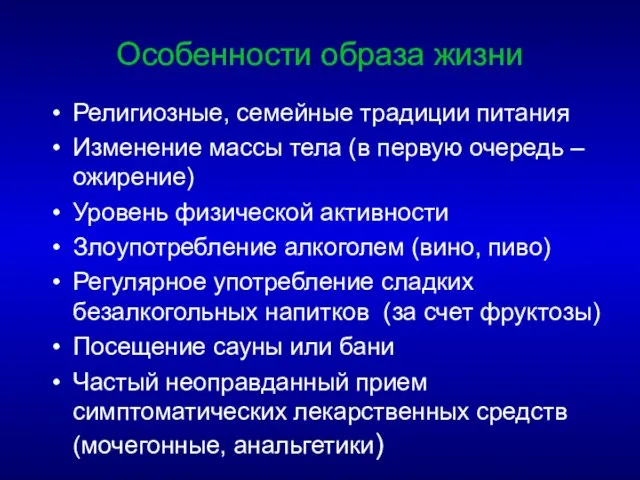 Особенности образа жизни

• Религиозные, семейные традиции питания
• Изменение массы тела (в первую очередь – ожирение)
• Уровень физической активности
• Злоупотребление алкоголем (вино, пиво)
• Регулярное употребление сладких безалкогольных напитков (за счет фруктозы)
• Посещение сауны или бани
• Частый неоправданный прием симптоматических лекарственных средств (мочегонные, анальгетики)